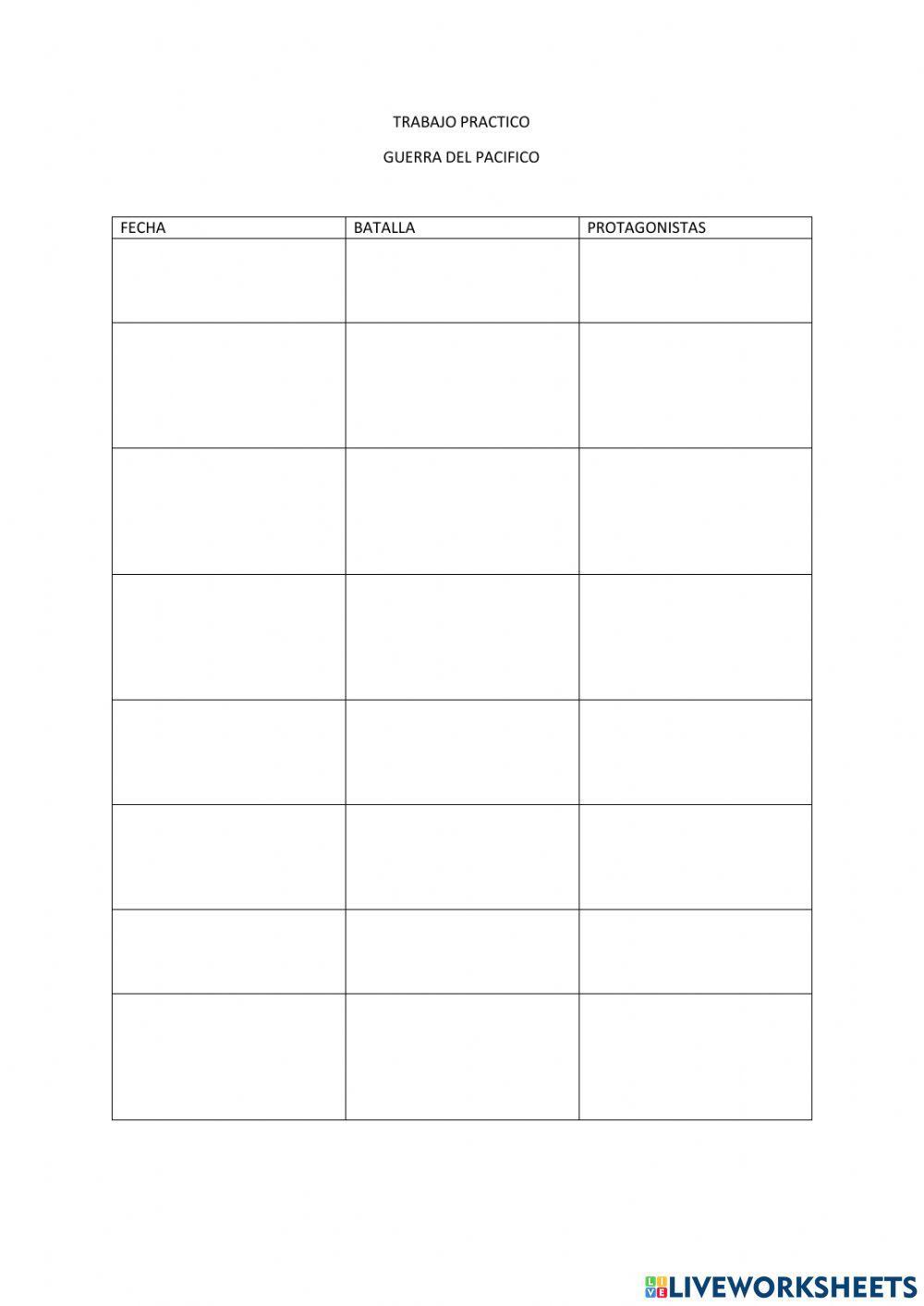 TRABAJO PRACTICO

GUERRA DEL PACIFICO

| FECHA | BATALLA | PROTAGONISTAS |
|---|---|---|
| | | |
| | | |
| | | |
| | | |
| | | |
| | | |
| | | |
| | | |

LIVEWORKSHEETS